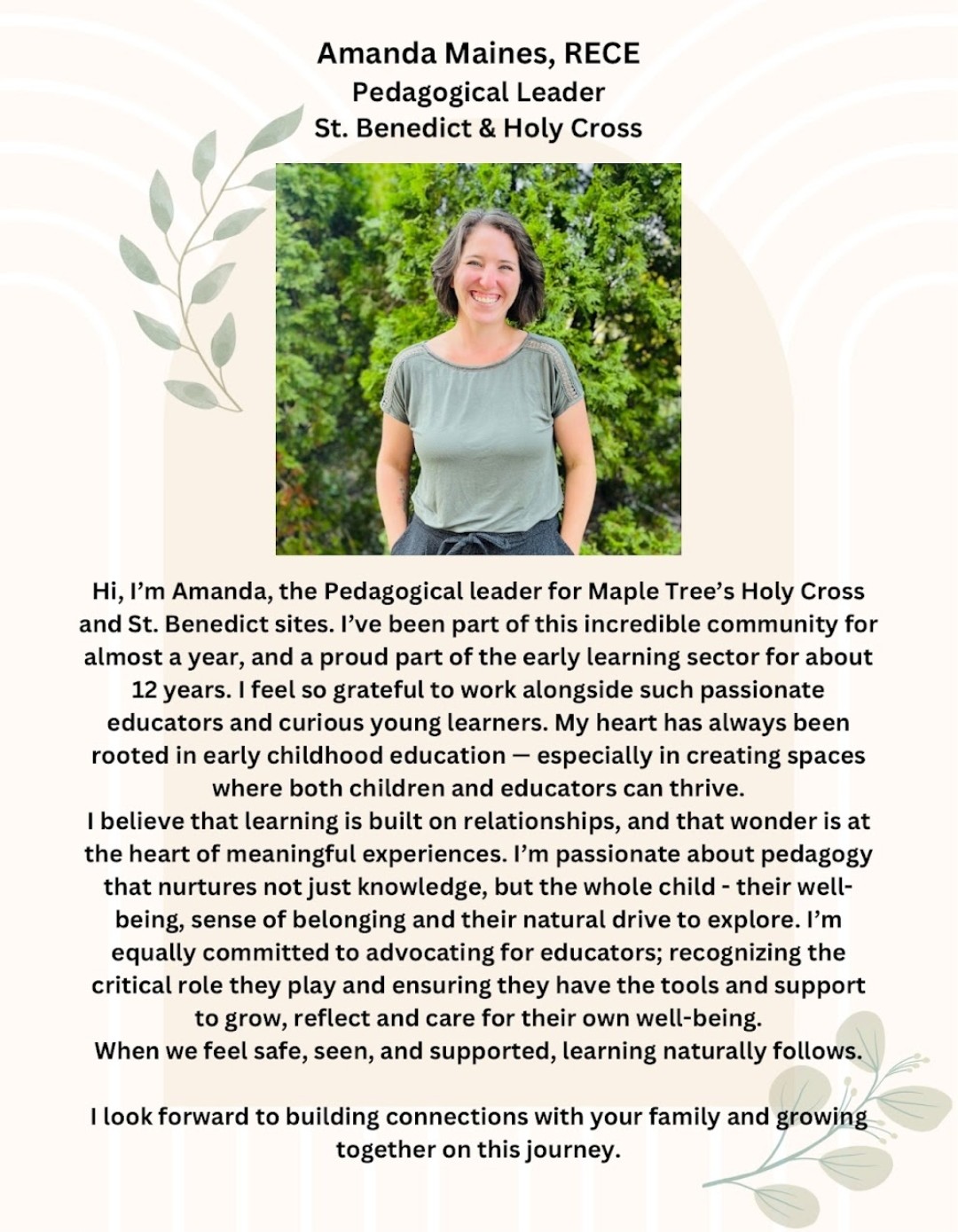 Amanda Maines, RECE
Pedagogical Leader
St. Benedict & Holy Cross

Hi, I'm Amanda, the Pedagogical leader for Maple Tree's Holy Cross and St. Benedict sites. I've been part of this incredible community for almost a year, and a proud part of the early learning sector for about 12 years. I feel so grateful to work alongside such passionate educators and curious young learners. My heart has always been rooted in early childhood education — especially in creating spaces where both children and educators can thrive.
I believe that learning is built on relationships, and that wonder is at the heart of meaningful experiences. I'm passionate about pedagogy that nurtures not just knowledge, but the whole child - their well-being, sense of belonging and their natural drive to explore. I'm equally committed to advocating for educators; recognizing the critical role they play and ensuring they have the tools and support to grow, reflect and care for their own well-being.
When we feel safe, seen, and supported, learning naturally follows.

I look forward to building connections with your family and growing together on this journey.